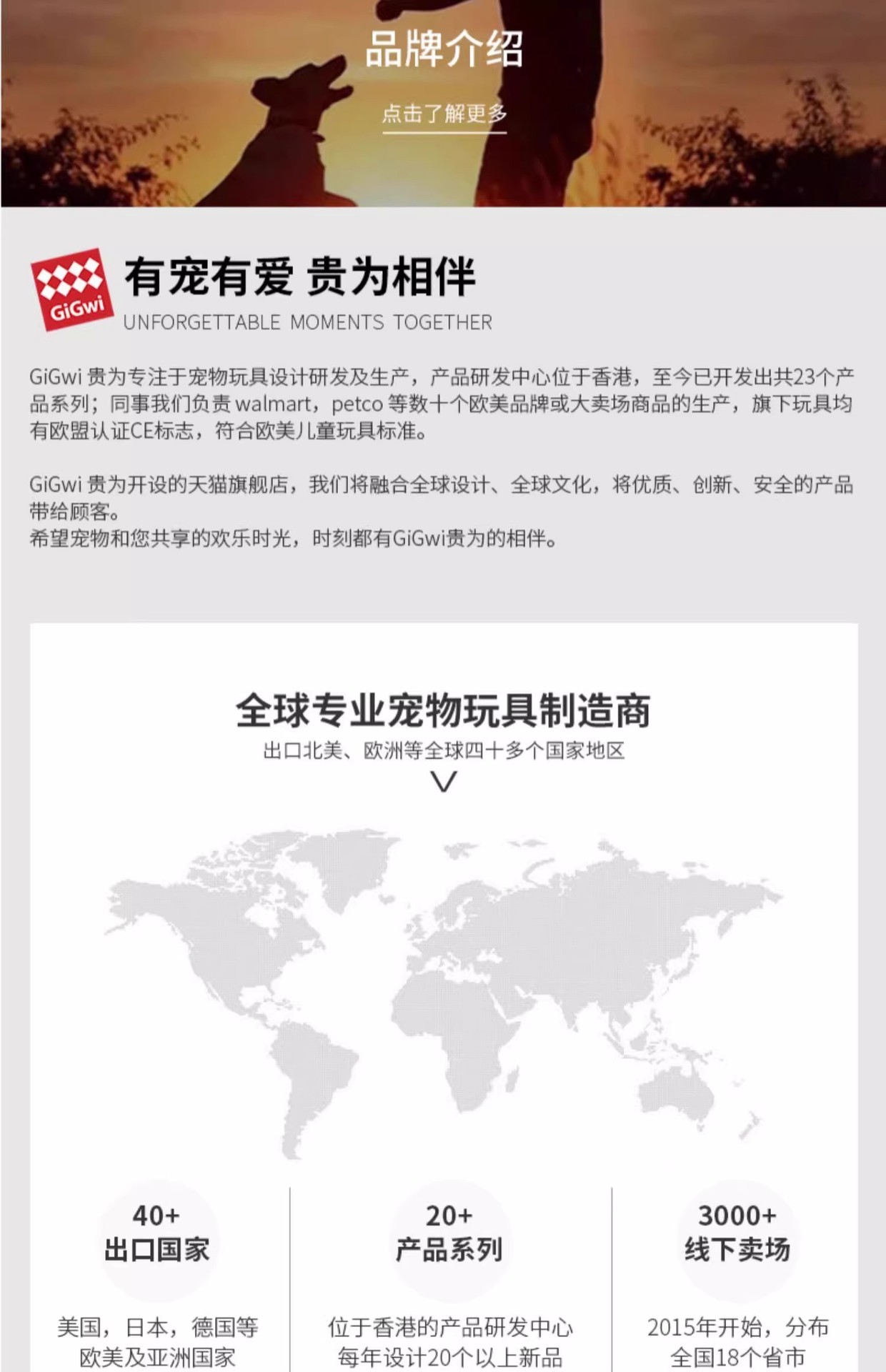 品牌介绍

点击了解更多

GiGwi

有宠有爱 贵为相伴

UNFORGETTABLE MOMENTS TOGETHER

GiGwi贵为专注于宠物玩具设计研发及生产，产品研发中心位于香港，至今已开发出共23个产品系列；同事我们负责walmart，petco等数十个欧美品牌或大卖场商品的生产，旗下玩具均有欧盟认证CE标志，符合欧美儿童玩具标准。

GiGwi贵为开设的天猫旗舰店，我们将融合全球设计、全球文化，将优质、创新、安全的产品带给顾客。
希望宠物和您共享的欢乐时光，时刻都有GiGwi贵为的相伴。

全球专业宠物玩具制造商

出口北美、欧洲等全球四十多个国家地区

40+
出口国家

美国，日本，德国等
欧美及亚洲国家

20+
产品系列

位于香港的产品研发中心
每年设计20个以上新品

3000+
线下卖场

2015年开始，分布
全国18个省市